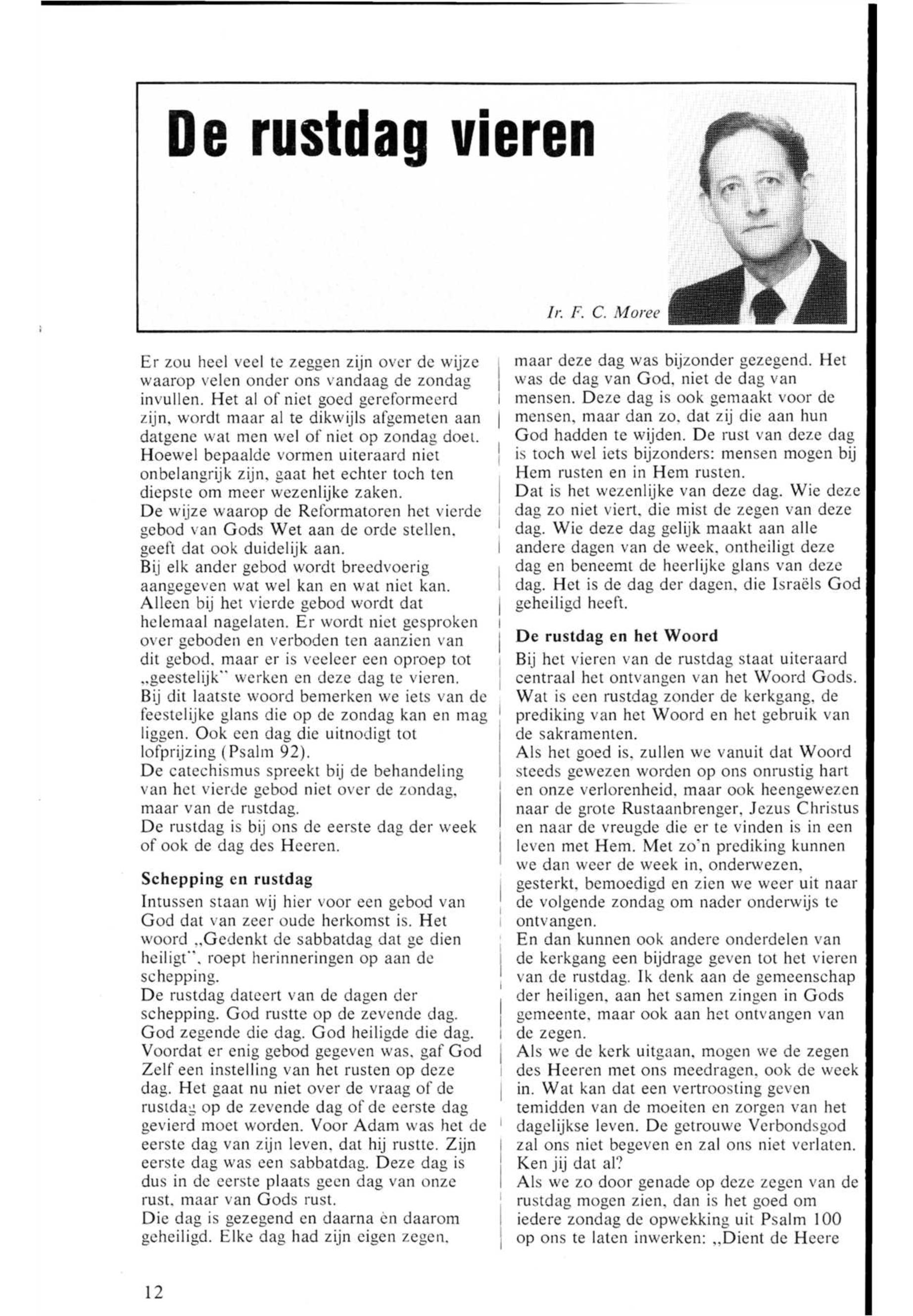 De rustdag vieren

Ir. F. C. Moree

Er zou heel veel te zeggen zijn over de wijze waarop velen onder ons vandaag de zondag invullen. Het al of niet goed gereformeerd zijn, wordt maar al te dikwijls afgemeten aan datgene wat men wel of niet op zondag doet. Hoewel bepaalde vormen uiteraard niet onbelangrijk zijn, gaat het echter toch ten diepste om meer wezenlijke zaken.
De wijze waarop de Reformatoren het vierde gebod van Gods Wet aan de orde stellen, geeft dat ook duidelijk aan.
Bij elk ander gebod wordt breedvoerig aangegeven wat wel kan en wat niet kan. Alleen bij het vierde gebod wordt dat helemaal nagelaten. Er wordt niet gesproken over geboden en verboden ten aanzien van dit gebod, maar er is veeleer een oproep tot „geestelijk" werken en deze dag te vieren.
Bij dit laatste woord bemerken we iets van de feestelijke glans die op de zondag kan en mag liggen. Ook een dag die uitnodigt tot lofprijzing (Psalm 92).
De catechismus spreekt bij de behandeling van het vierde gebod niet over de zondag, maar van de rustdag.
De rustdag is bij ons de eerste dag der week of ook de dag des Heeren.

Schepping en rustdag
Intussen staan wij hier voor een gebod van God dat van zeer oude herkomst is. Het woord „Gedenkt de sabbatdag dat ge dien heiligt", roept herinneringen op aan de schepping.
De rustdag dateert van de dagen der schepping. God rustte op de zevende dag. God zegende die dag. God heiligde die dag. Voordat er enig gebod gegeven was, gaf God Zelf een instelling van het rusten op deze dag. Het gaat nu niet over de vraag of de rustdag op de zevende dag of de eerste dag gevierd moet worden. Voor Adam was het de eerste dag van zijn leven, dat hij rustte. Zijn eerste dag was een sabbatdag. Deze dag is dus in de eerste plaats geen dag van onze rust, maar van Gods rust.
Die dag is gezegend en daarna èn daarom geheiligd. Elke dag had zijn eigen zegen, maar deze dag was bijzonder gezegend. Het was de dag van God, niet de dag van mensen. Deze dag is ook gemaakt voor de mensen, maar dan zo, dat zij die aan hun God hadden te wijden. De rust van deze dag is toch wel iets bijzonders: mensen mogen bij Hem rusten en in Hem rusten.
Dat is het wezenlijke van deze dag. Wie deze dag zo niet viert, die mist de zegen van deze dag. Wie deze dag gelijk maakt aan alle andere dagen van de week, ontheiligt deze dag en beneemt de heerlijke glans van deze dag. Het is de dag der dagen, die Israëls God geheiligd heeft.

De rustdag en het Woord
Bij het vieren van de rustdag staat uiteraard centraal het ontvangen van het Woord Gods. Wat is een rustdag zonder de kerkgang, de prediking van het Woord en het gebruik van de sakramenten.
Als het goed is, zullen we vanuit dat Woord steeds gewezen worden op ons onrustig hart en onze verlorenheid, maar ook heengewezen naar de grote Rustaanbrenger, Jezus Christus en naar de vreugde die er te vinden is in een leven met Hem. Met zo'n prediking kunnen we dan weer de week in, onderwezen, gesterkt, bemoedigd en zien we weer uit naar de volgende zondag om nader onderwijs te ontvangen.
En dan kunnen ook andere onderdelen van de kerkgang een bijdrage geven tot het vieren van de rustdag. Ik denk aan de gemeenschap der heiligen, aan het samen zingen in Gods gemeente, maar ook aan het ontvangen van de zegen.
Als we de kerk uitgaan, mogen we de zegen des Heeren met ons meedragen, ook de week in. Wat kan dat een vertroosting geven temidden van de moeiten en zorgen van het dagelijkse leven. De getrouwe Verbondsgod zal ons niet begeven en zal ons niet verlaten. Ken jij dat al?
Als we zo door genade op deze zegen van de rustdag mogen zien, dan is het goed om iedere zondag de opwekking uit Psalm 100 op ons te laten inwerken: „Dient de Heere

12